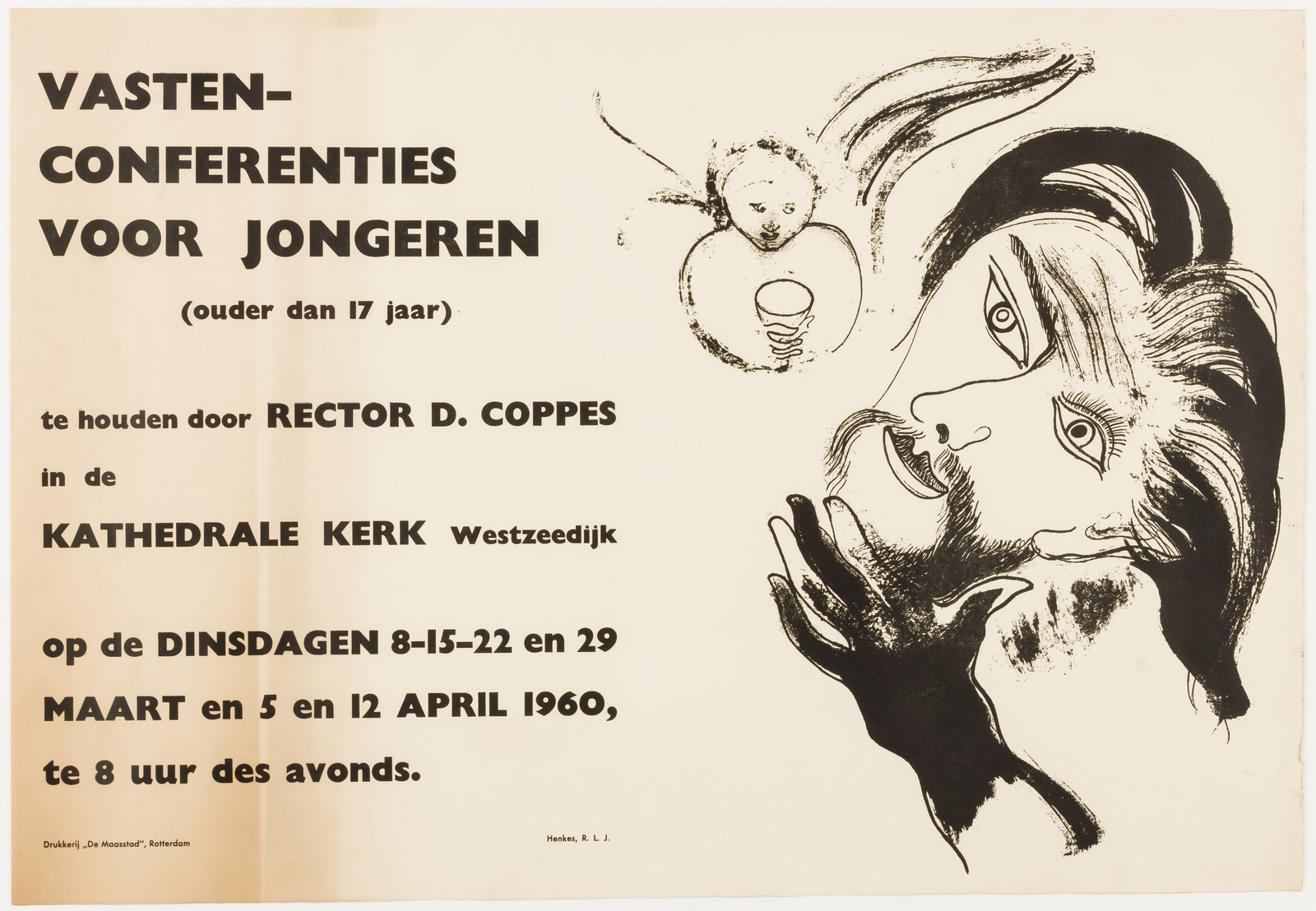 VASTEN-
CONFERENTIES
VOOR JONGEREN

(ouder dan 17 jaar)

te houden door RECTOR D. COPPES

in de

KATHEDRALE KERK Westzeedijk

op de DINSDAGEN 8-15-22 en 29 MAART en 5 en 12 APRIL 1960, te 8 uur des avonds.

Drukkerij „De Maasstad", Rotterdam

Henkes, R. L. J.